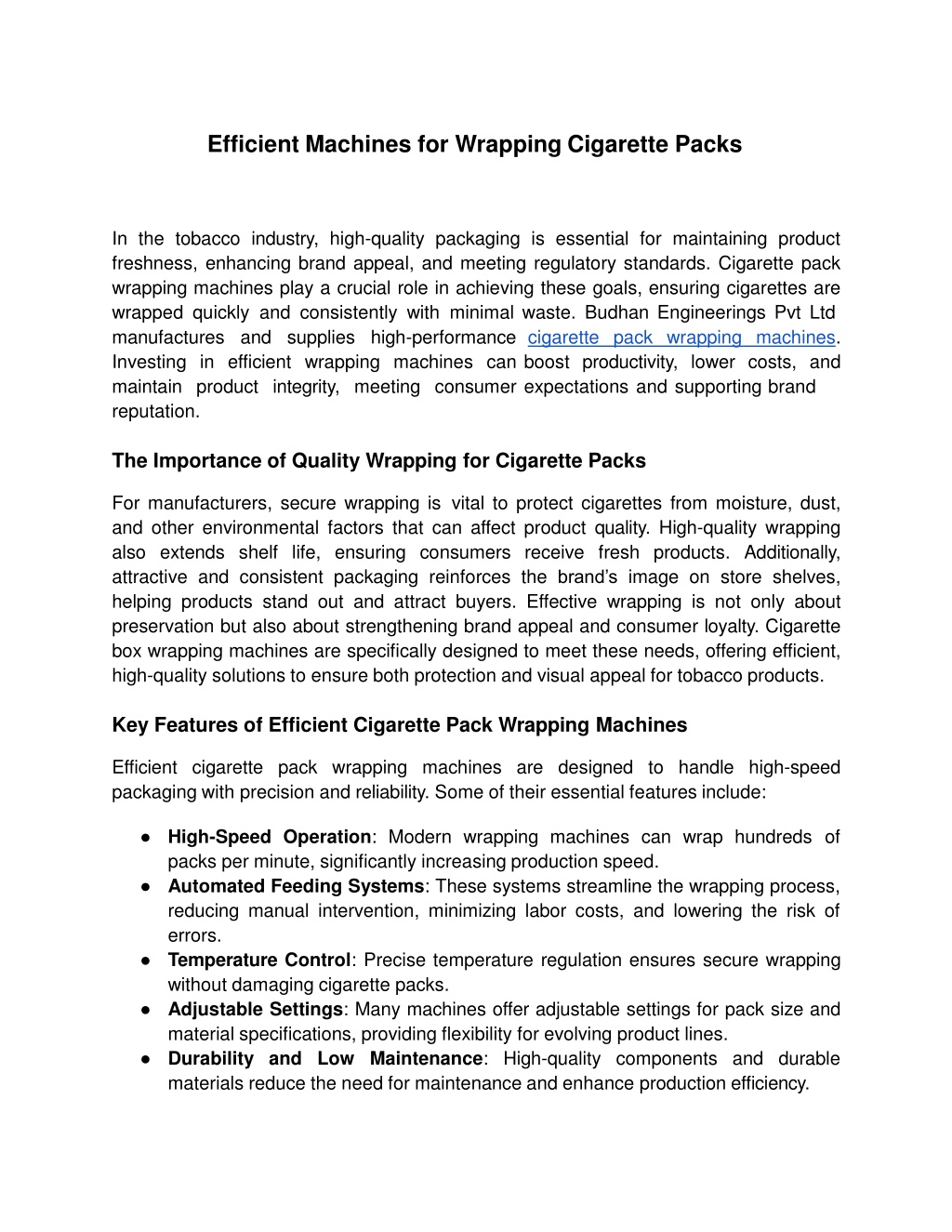 Efficient Machines for Wrapping Cigarette Packs

In the tobacco industry, high-quality packaging is essential for maintaining product freshness, enhancing brand appeal, and meeting regulatory standards. Cigarette pack wrapping machines play a crucial role in achieving these goals, ensuring cigarettes are wrapped quickly and consistently with minimal waste. Budhan Engineerings Pvt Ltd manufactures and supplies high-performance cigarette pack wrapping machines. Investing in efficient wrapping machines can boost productivity, lower costs, and maintain product integrity, meeting consumer expectations and supporting brand reputation.

The Importance of Quality Wrapping for Cigarette Packs

For manufacturers, secure wrapping is vital to protect cigarettes from moisture, dust, and other environmental factors that can affect product quality. High-quality wrapping also extends shelf life, ensuring consumers receive fresh products. Additionally, attractive and consistent packaging reinforces the brand's image on store shelves, helping products stand out and attract buyers. Effective wrapping is not only about preservation but also about strengthening brand appeal and consumer loyalty. Cigarette box wrapping machines are specifically designed to meet these needs, offering efficient, high-quality solutions to ensure both protection and visual appeal for tobacco products.

Key Features of Efficient Cigarette Pack Wrapping Machines

Efficient cigarette pack wrapping machines are designed to handle high-speed packaging with precision and reliability. Some of their essential features include:

• High-Speed Operation: Modern wrapping machines can wrap hundreds of packs per minute, significantly increasing production speed.
• Automated Feeding Systems: These systems streamline the wrapping process, reducing manual intervention, minimizing labor costs, and lowering the risk of errors.
• Temperature Control: Precise temperature regulation ensures secure wrapping without damaging cigarette packs.
• Adjustable Settings: Many machines offer adjustable settings for pack size and material specifications, providing flexibility for evolving product lines.
• Durability and Low Maintenance: High-quality components and durable materials reduce the need for maintenance and enhance production efficiency.